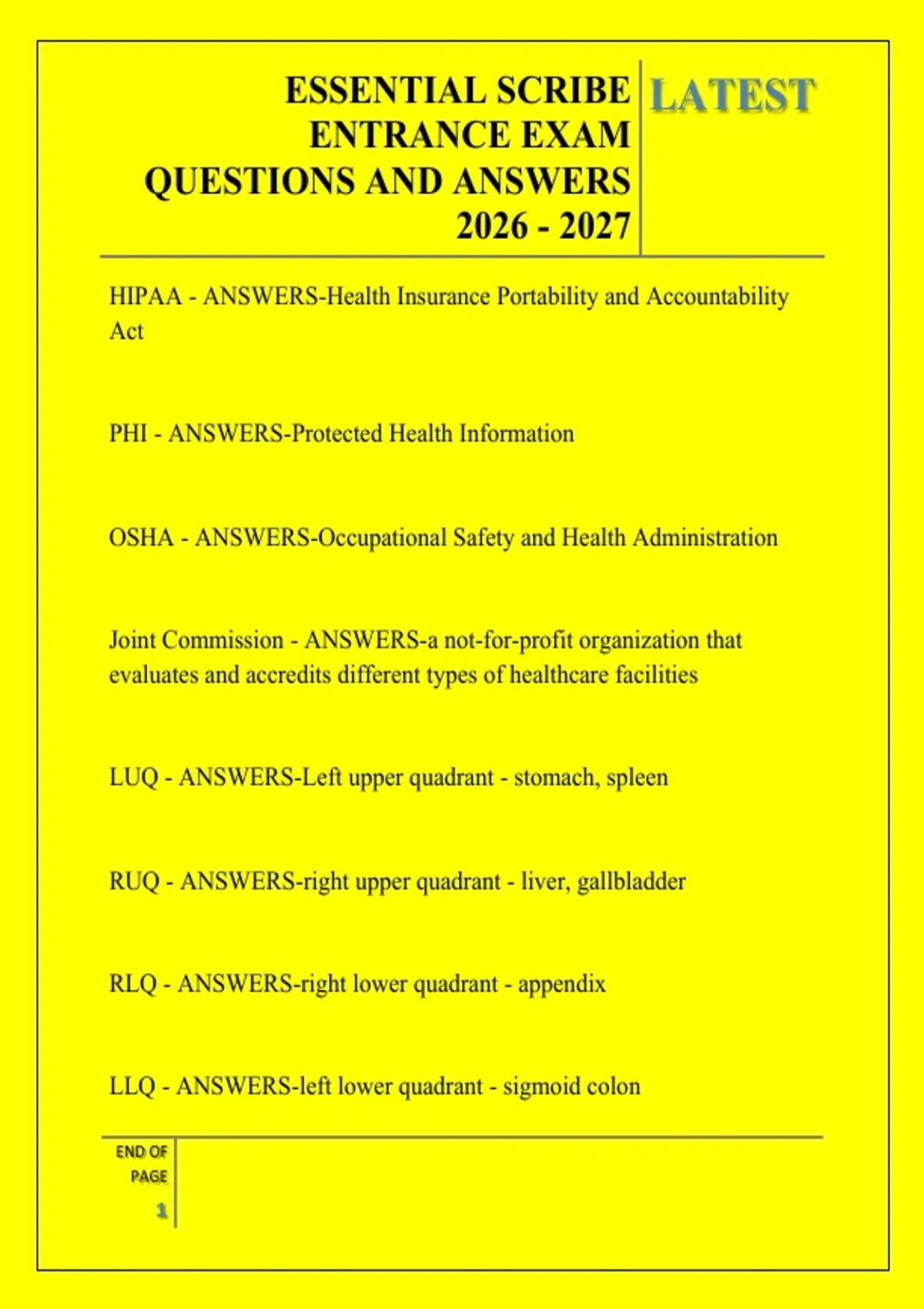 ESSENTIAL SCRIBE ENTRANCE EXAM QUESTIONS AND ANSWERS 2026 - 2027

LATEST

HIPAA - ANSWERS-Health Insurance Portability and Accountability Act

PHI - ANSWERS-Protected Health Information

OSHA - ANSWERS-Occupational Safety and Health Administration

Joint Commission - ANSWERS-a not-for-profit organization that evaluates and accredits different types of healthcare facilities

LUQ - ANSWERS-Left upper quadrant - stomach, spleen

RUQ - ANSWERS-right upper quadrant - liver, gallbladder

RLQ - ANSWERS-right lower quadrant - appendix

LLQ - ANSWERS-left lower quadrant - sigmoid colon

END OF PAGE
1